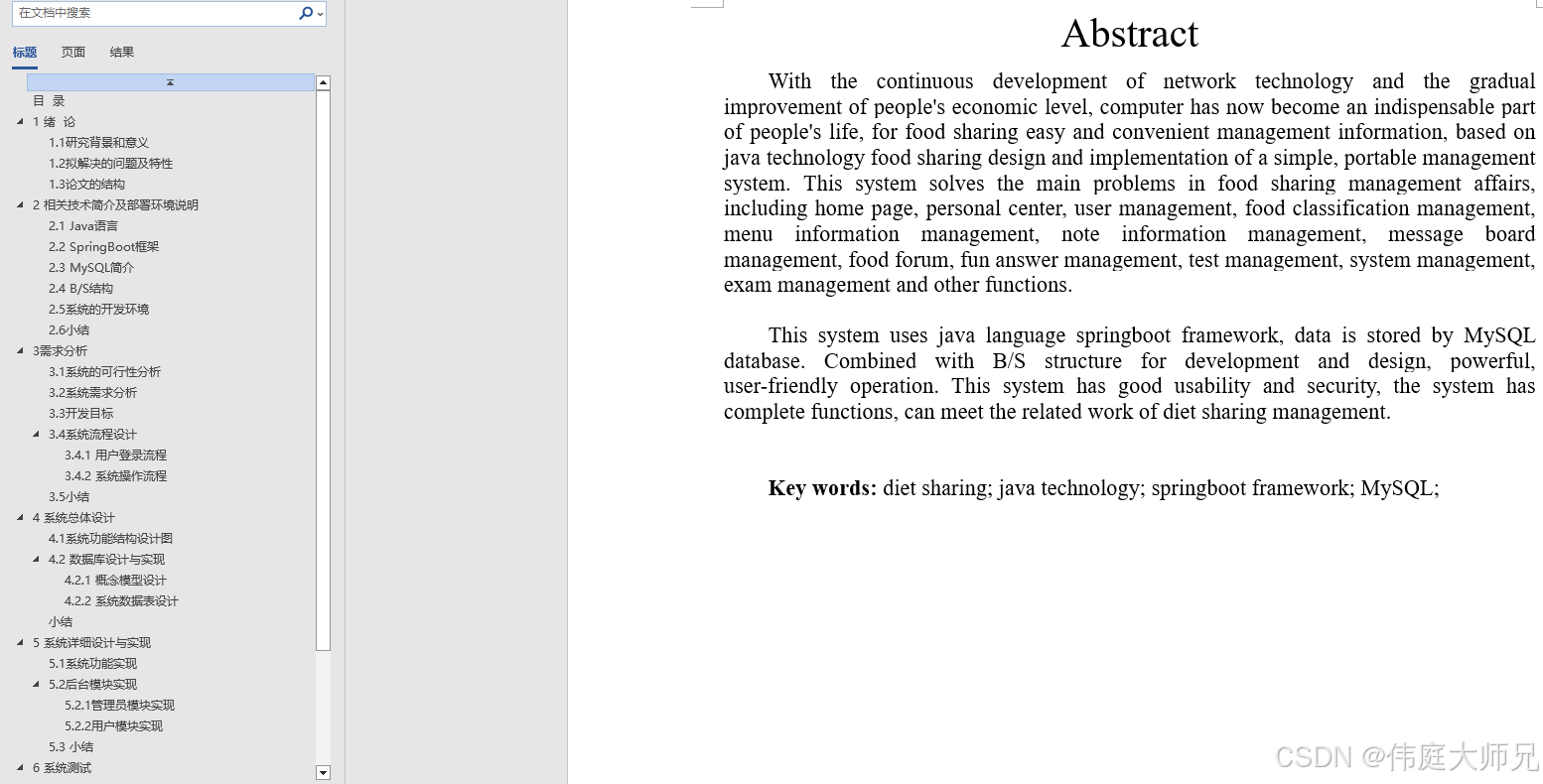 在文档中搜索

标题 页面 结果

目 录
1 绪 论
1.1研究背景和意义
1.2拟解决的问题及特性
1.3论文的结构
2 相关技术简介及部署环境说明
2.1 Java语言
2.2 SpringBoot框架
2.3 MySQL简介
2.4 B/S结构
2.5系统的开发环境
2.6小结
3需求分析
3.1系统的可行性分析
3.2系统需求分析
3.3开发目标
3.4系统流程设计
3.4.1 用户登录流程
3.4.2 系统操作流程
3.5小结
4 系统总体设计
4.1系统功能结构设计图
4.2 数据库设计与实现
4.2.1 概念模型设计
4.2.2 系统数据表设计
小结
5 系统详细设计与实现
5.1系统功能实现
5.2后台模块实现
5.2.1管理员模块实现
5.2.2用户模块实现
5.3 小结
6 系统测试

Abstract

With the continuous development of network technology and the gradual improvement of people's economic level, computer has now become an indispensable part of people's life, for food sharing easy and convenient management information, based on java technology food sharing design and implementation of a simple, portable management system. This system solves the main problems in food sharing management affairs, including home page, personal center, user management, food classification management, menu information management, note information management, message board management, food forum, fun answer management, test management, system management, exam management and other functions.

This system uses java language springboot framework, data is stored by MySQL database. Combined with B/S structure for development and design, powerful, user-friendly operation. This system has good usability and security, the system has complete functions, can meet the related work of diet sharing management.

Key words: diet sharing; java technology; springboot framework; MySQL;

CSDN @伟庭大师兄